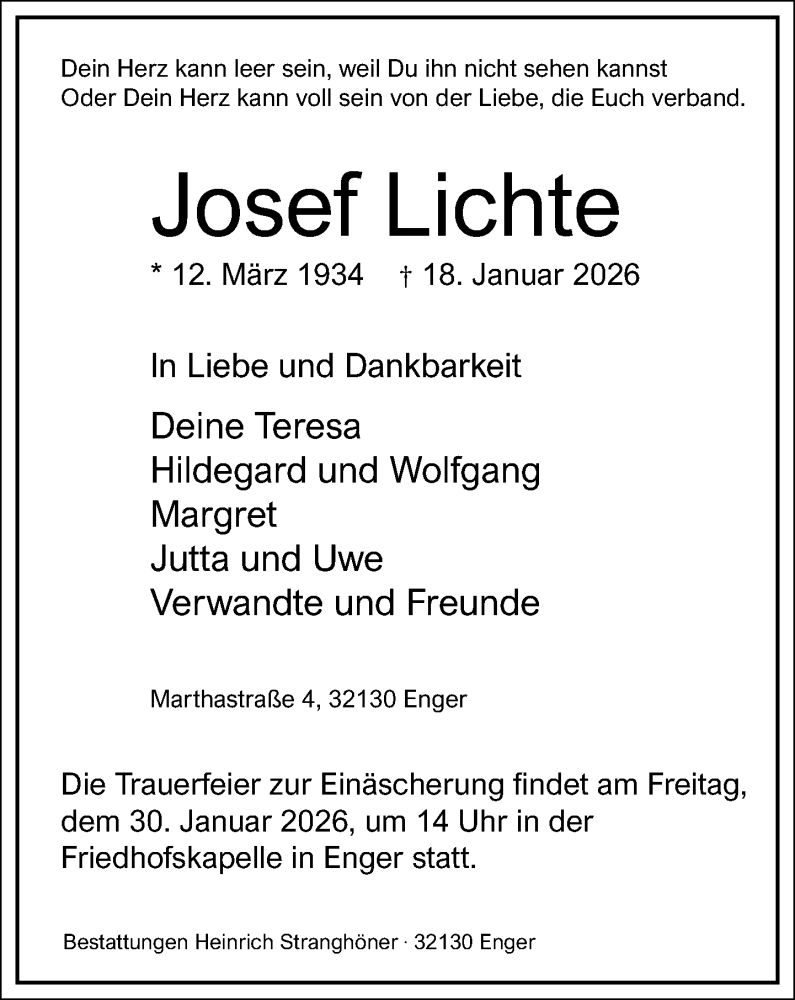 Dein Herz kann leer sein, weil Du ihn nicht sehen kannst
Oder Dein Herz kann voll sein von der Liebe, die Euch verband.

Josef Lichte

* 12. März 1934 † 18. Januar 2026

In Liebe und Dankbarkeit

Deine Teresa
Hildegard und Wolfgang
Margret
Jutta und Uwe
Verwandte und Freunde

Marthastraße 4, 32130 Enger

Die Trauerfeier zur Einäscherung findet am Freitag, dem 30. Januar 2026, um 14 Uhr in der Friedhofskapelle in Enger statt.

Bestattungen Heinrich Stranghöner · 32130 Enger